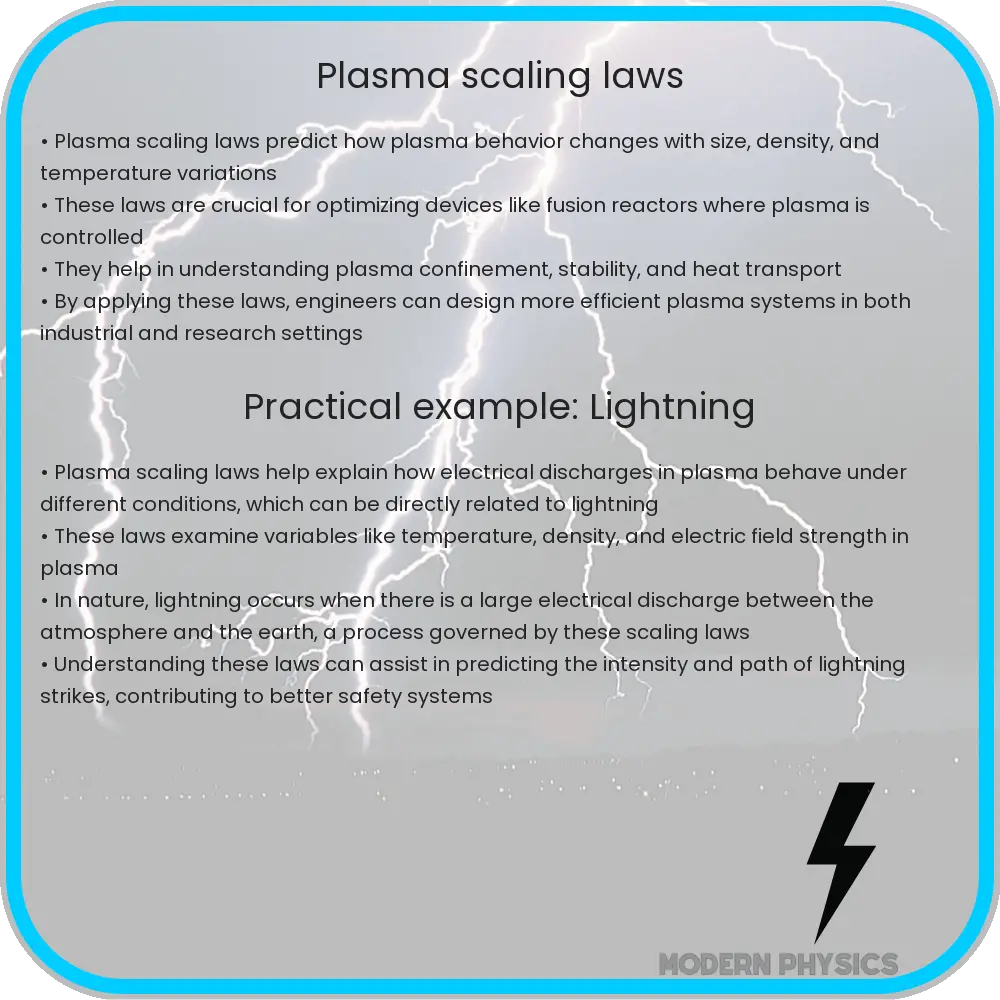 Plasma scaling laws

• Plasma scaling laws predict how plasma behavior changes with size, density, and temperature variations
• These laws are crucial for optimizing devices like fusion reactors where plasma is controlled
• They help in understanding plasma confinement, stability, and heat transport
• By applying these laws, engineers can design more efficient plasma systems in both industrial and research settings

Practical example: Lightning

• Plasma scaling laws help explain how electrical discharges in plasma behave under different conditions, which can be directly related to lightning
• These laws examine variables like temperature, density, and electric field strength in plasma
• In nature, lightning occurs when there is a large electrical discharge between the atmosphere and the earth, a process governed by these scaling laws
• Understanding these laws can assist in predicting the intensity and path of lightning strikes, contributing to better safety systems

MODERN PHYSICS